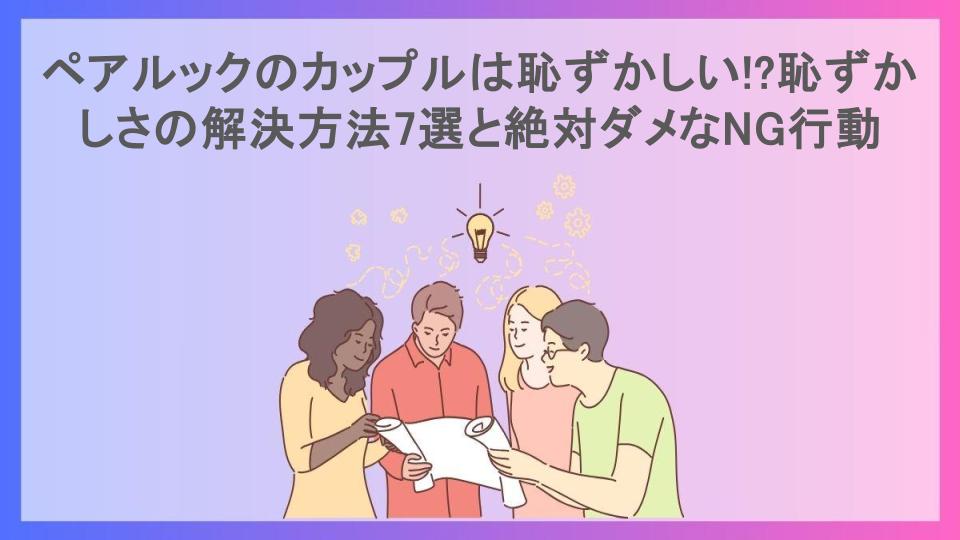 ペアルックのカップルは恥ずかしい!?恥ずかしさの解決方法7選と絶対ダメなNG行動